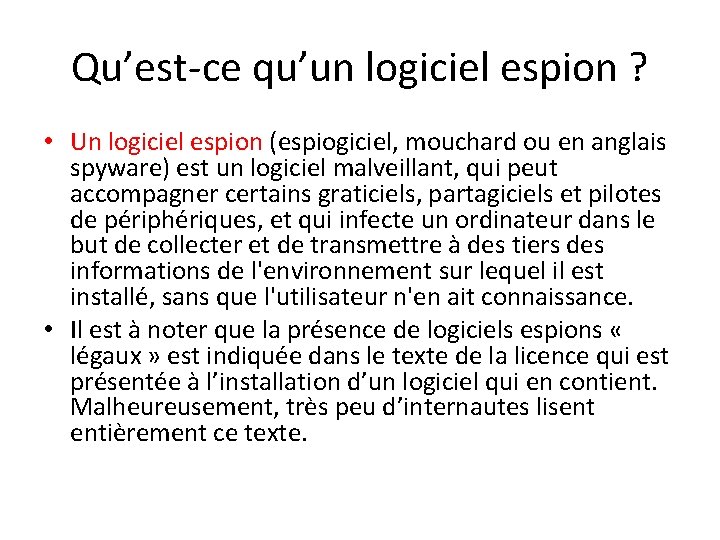 Qu’est-ce qu’un logiciel espion ?

• Un logiciel espion (espiogiciel, mouchard ou en anglais spyware) est un logiciel malveillant, qui peut accompagner certains graticiels, partagiciels et pilotes de périphériques, et qui infecte un ordinateur dans le but de collecter et de transmettre à des tiers des informations de l'environnement sur lequel il est installé, sans que l'utilisateur n'en ait connaissance.
• Il est à noter que la présence de logiciels espions « légaux » est indiquée dans le texte de la licence qui est présentée à l’installation d’un logiciel qui en contient. Malheureusement, très peu d’internautes lisent entièrement ce texte.